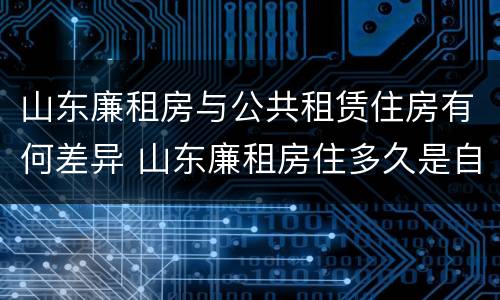 山东廉租房与公共租赁住房有何差异 山东廉租房住多久是自